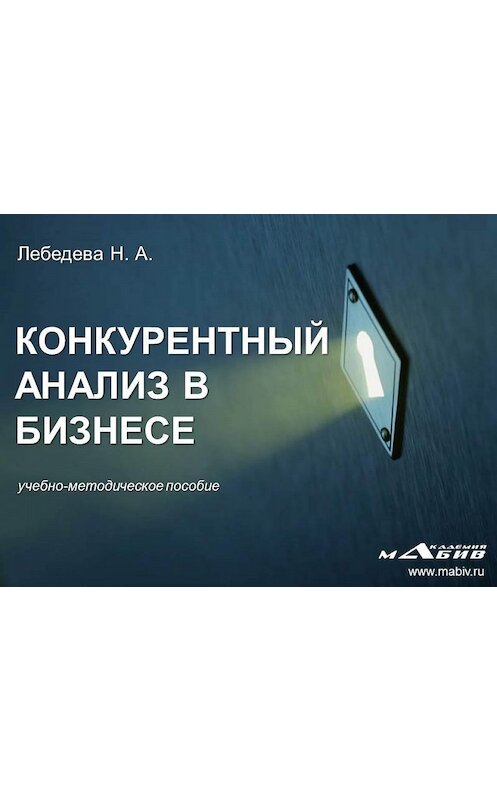 Лебедева Н. А.

КОНКУРЕНТНЫЙ АНАЛИЗ В БИЗНЕСЕ

учебно-методическое пособие

АКАДЕМИЯ МАБИВ
www.mabiv.ru